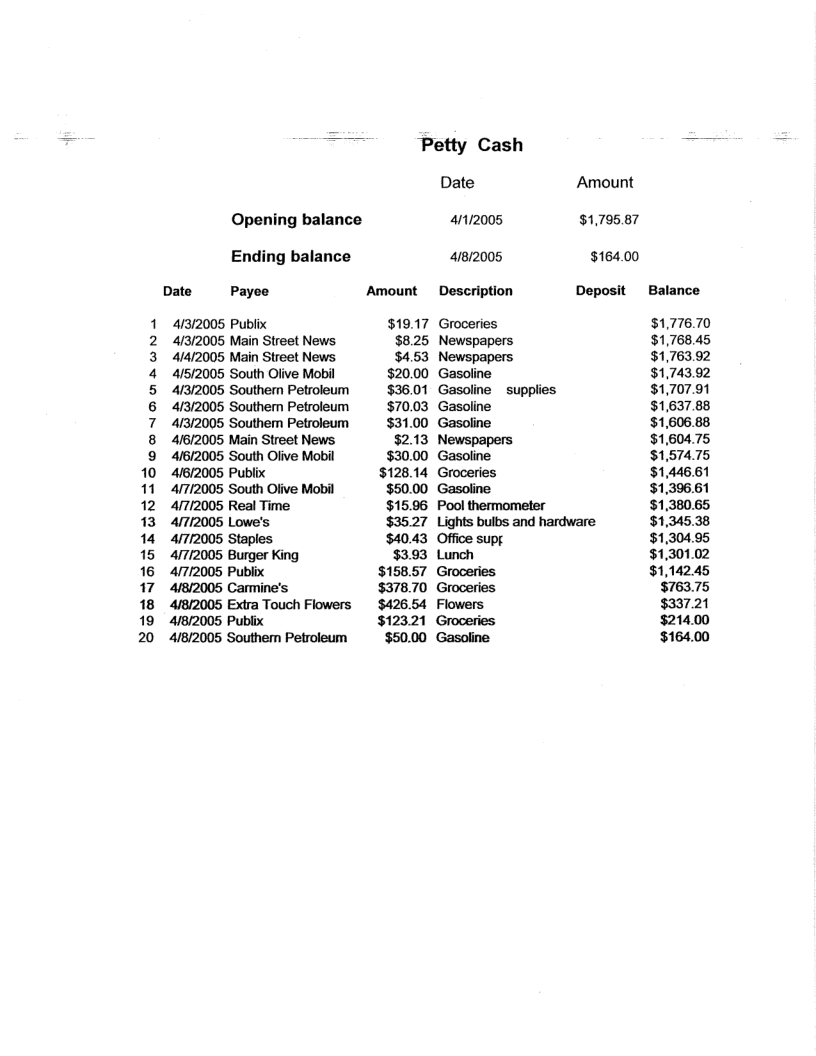 Petty Cash

| | Date | Amount |
|---|---|---|
| Opening balance | 4/1/2005 | $1,795.87 |
| Ending balance | 4/8/2005 | $164.00 |

| | Date | Payee | Amount | Description | Deposit | Balance |
|---|---|---|---|---|---|---|
| 1 | 4/3/2005 | Publix | $19.17 | Groceries | | $1,776.70 |
| 2 | 4/3/2005 | Main Street News | $8.25 | Newspapers | | $1,768.45 |
| 3 | 4/4/2005 | Main Street News | $4.53 | Newspapers | | $1,763.92 |
| 4 | 4/5/2005 | South Olive Mobil | $20.00 | Gasoline | | $1,743.92 |
| 5 | 4/3/2005 | Southern Petroleum | $36.01 | Gasoline supplies | | $1,707.91 |
| 6 | 4/3/2005 | Southern Petroleum | $70.03 | Gasoline | | $1,637.88 |
| 7 | 4/3/2005 | Southern Petroleum | $31.00 | Gasoline | | $1,606.88 |
| 8 | 4/6/2005 | Main Street News | $2.13 | Newspapers | | $1,604.75 |
| 9 | 4/6/2005 | South Olive Mobil | $30.00 | Gasoline | | $1,574.75 |
| 10 | 4/6/2005 | Publix | $128.14 | Groceries | | $1,446.61 |
| 11 | 4/7/2005 | South Olive Mobil | $50.00 | Gasoline | | $1,396.61 |
| 12 | 4/7/2005 | Real Time | $15.96 | Pool thermometer | | $1,380.65 |
| 13 | 4/7/2005 | Lowe's | $35.27 | Lights bulbs and hardware | | $1,345.38 |
| 14 | 4/7/2005 | Staples | $40.43 | Office supp | | $1,304.95 |
| 15 | 4/7/2005 | Burger King | $3.93 | Lunch | | $1,301.02 |
| 16 | 4/7/2005 | Publix | $158.57 | Groceries | | $1,142.45 |
| 17 | 4/8/2005 | Carmine's | $378.70 | Groceries | | $763.75 |
| 18 | 4/8/2005 | Extra Touch Flowers | $426.54 | Flowers | | $337.21 |
| 19 | 4/8/2005 | Publix | $123.21 | Groceries | | $214.00 |
| 20 | 4/8/2005 | Southern Petroleum | $50.00 | Gasoline | | $164.00 |